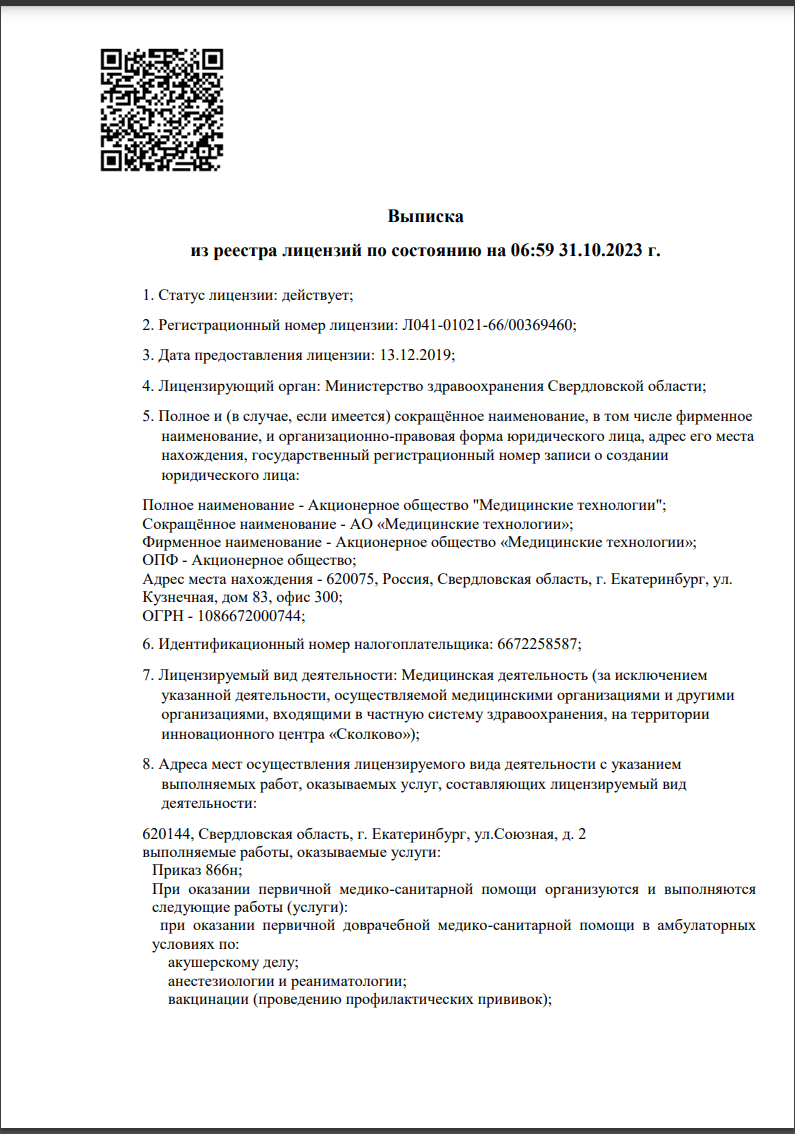 Выписка

из реестра лицензий по состоянию на 06:59 31.10.2023 г.

1. Статус лицензии: действует;

2. Регистрационный номер лицензии: Л041-01021-66/00369460;

3. Дата предоставления лицензии: 13.12.2019;

4. Лицензирующий орган: Министерство здравоохранения Свердловской области;

5. Полное и (в случае, если имеется) сокращённое наименование, в том числе фирменное наименование, и организационно-правовая форма юридического лица, адрес его места нахождения, государственный регистрационный номер записи о создании юридического лица:

Полное наименование - Акционерное общество "Медицинские технологии";
Сокращённое наименование - АО «Медицинские технологии»;
Фирменное наименование - Акционерное общество «Медицинские технологии»;
ОПФ - Акционерное общество;
Адрес места нахождения - 620075, Россия, Свердловская область, г. Екатеринбург, ул. Кузнечная, дом 83, офис 300;
ОГРН - 1086672000744;

6. Идентификационный номер налогоплательщика: 6672258587;

7. Лицензируемый вид деятельности: Медицинская деятельность (за исключением указанной деятельности, осуществляемой медицинскими организациями и другими организациями, входящими в частную систему здравоохранения, на территории инновационного центра «Сколково»);

8. Адреса мест осуществления лицензируемого вида деятельности с указанием выполняемых работ, оказываемых услуг, составляющих лицензируемый вид деятельности:

620144, Свердловская область, г. Екатеринбург, ул.Союзная, д. 2
выполняемые работы, оказываемые услуги:
Приказ 866н;
При оказании первичной медико-санитарной помощи организуются и выполняются следующие работы (услуги):
при оказании первичной доврачебной медико-санитарной помощи в амбулаторных условиях по:
акушерскому делу;
анестезиологии и реаниматологии;
вакцинации (проведению профилактических прививок);